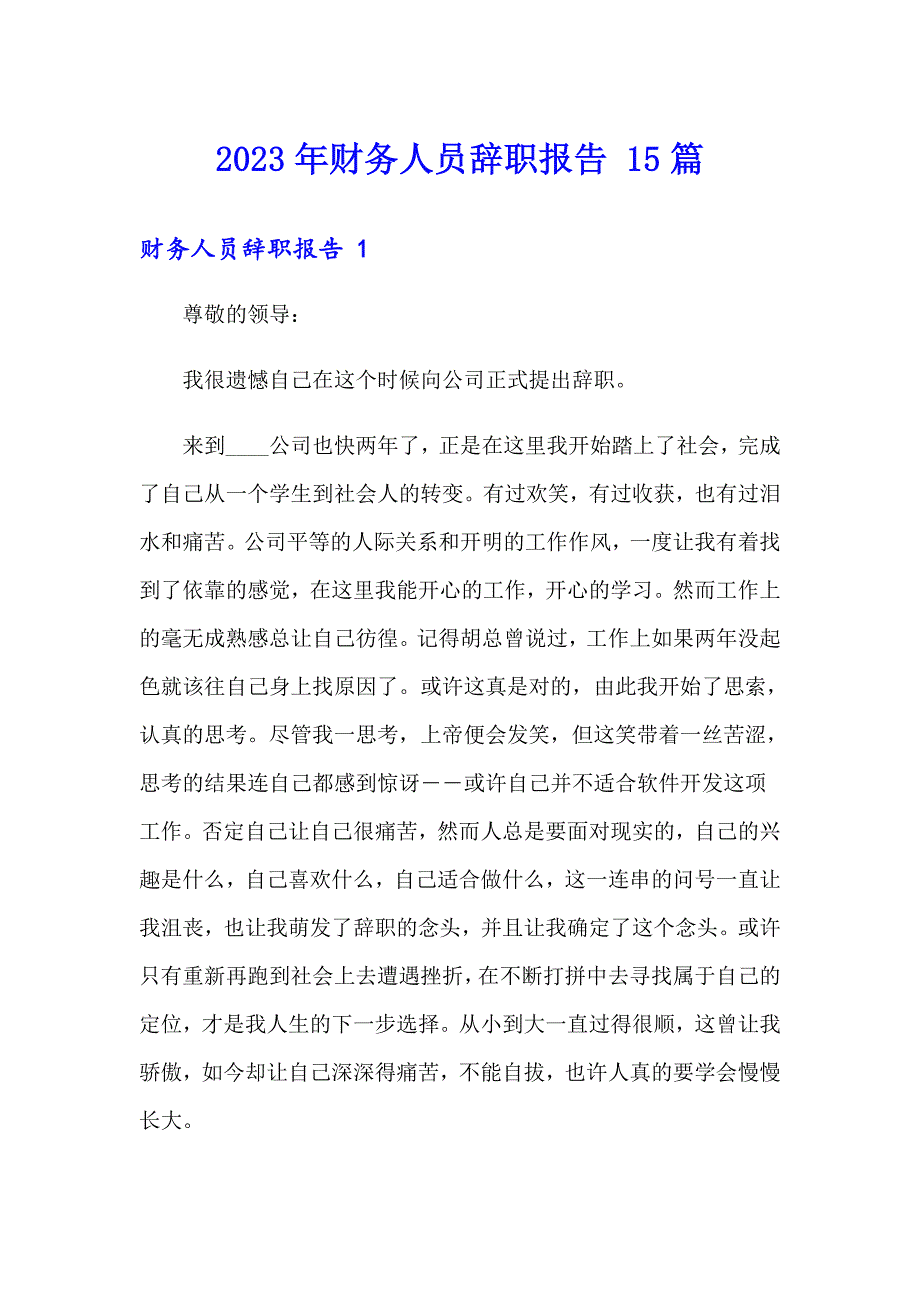 2023年财务人员辞职报告 15篇

财务人员辞职报告 1

尊敬的领导：

我很遗憾自己在这个时候向公司正式提出辞职。

来到____公司也快两年了，正是在这里我开始踏上了社会，完成了自己从一个学生到社会人的转变。有过欢笑，有过收获，也有过泪水和痛苦。公司平等的人际关系和开明的工作作风，一度让我有着找到了依靠的感觉，在这里我能开心的工作，开心的学习。然而工作上的毫无成熟感总让自己彷徨。记得胡总曾说过，工作上如果两年没起色就该往自己身上找原因了。或许这真是对的，由此我开始了思索，认真的思考。尽管我一思考，上帝便会发笑，但这笑带着一丝苦涩，思考的结果连自己都感到惊讶——或许自己并不适合软件开发这项工作。否定自己让自己很痛苦，然而人总是要面对现实的，自己的兴趣是什么，自己喜欢什么，自己适合做什么，这一连串的问号一直让我沮丧，也让我萌发了辞职的念头，并且让我确定了这个念头。或许只有重新再跑到社会上去遭遇挫折，在不断打拼中去寻找属于自己的定位，才是我人生的下一步选择。从小到大一直过得很顺，这曾让我骄傲，如今却让自己深深得痛苦，不能自拔，也许人真的要学会慢慢长大。